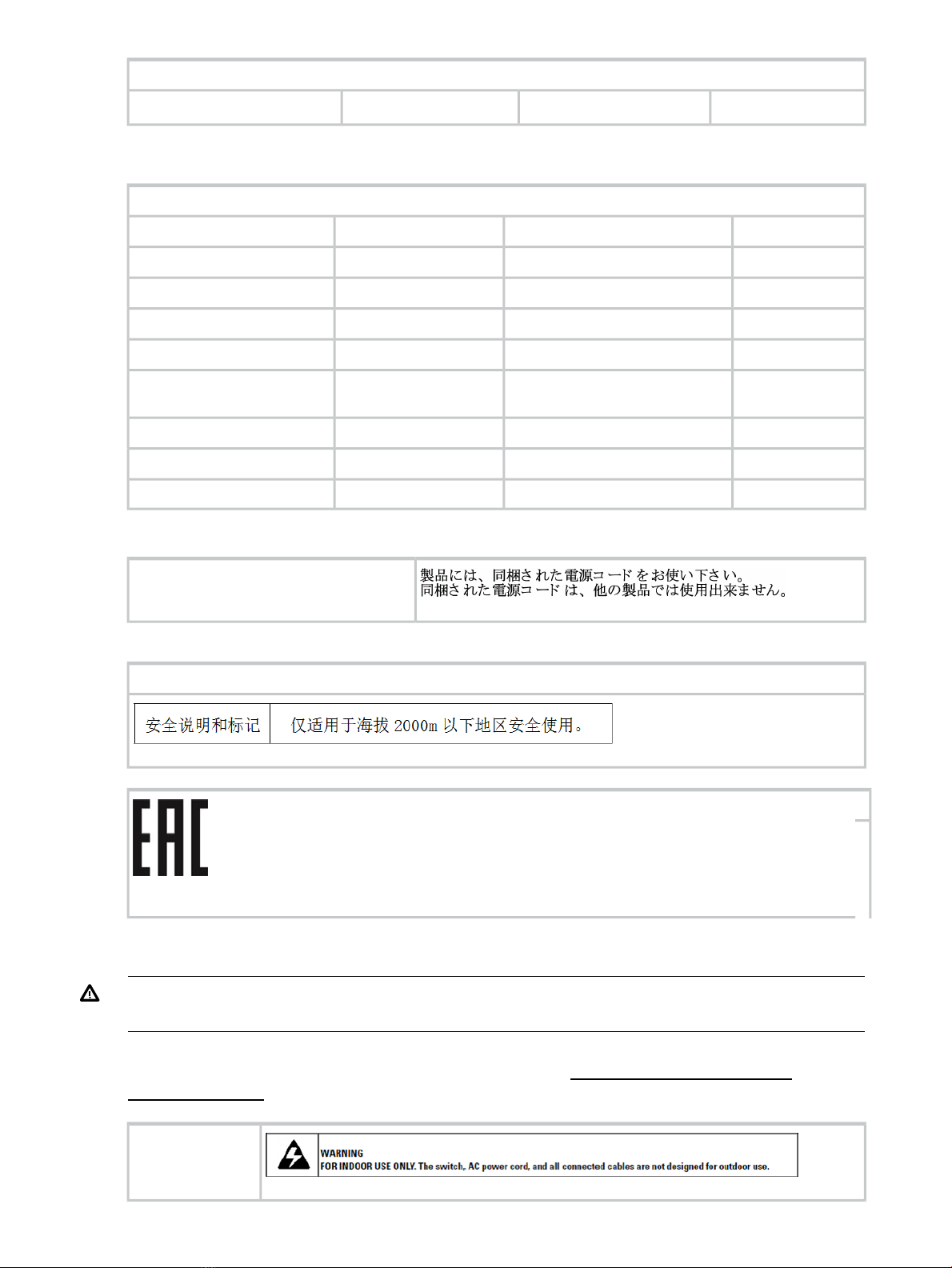 製品には、同梱された電源コードをお使い下さい。
同梱された電源コードは、他の製品では使用出来ません。

| 安全说明和标记 | 仅适用于海拔 2000m 以下地区安全使用。 |
|---|---|

EAC

WARNING
FOR INDOOR USE ONLY. The switch, AC power cord, and all connected cables are not designed for outdoor use.